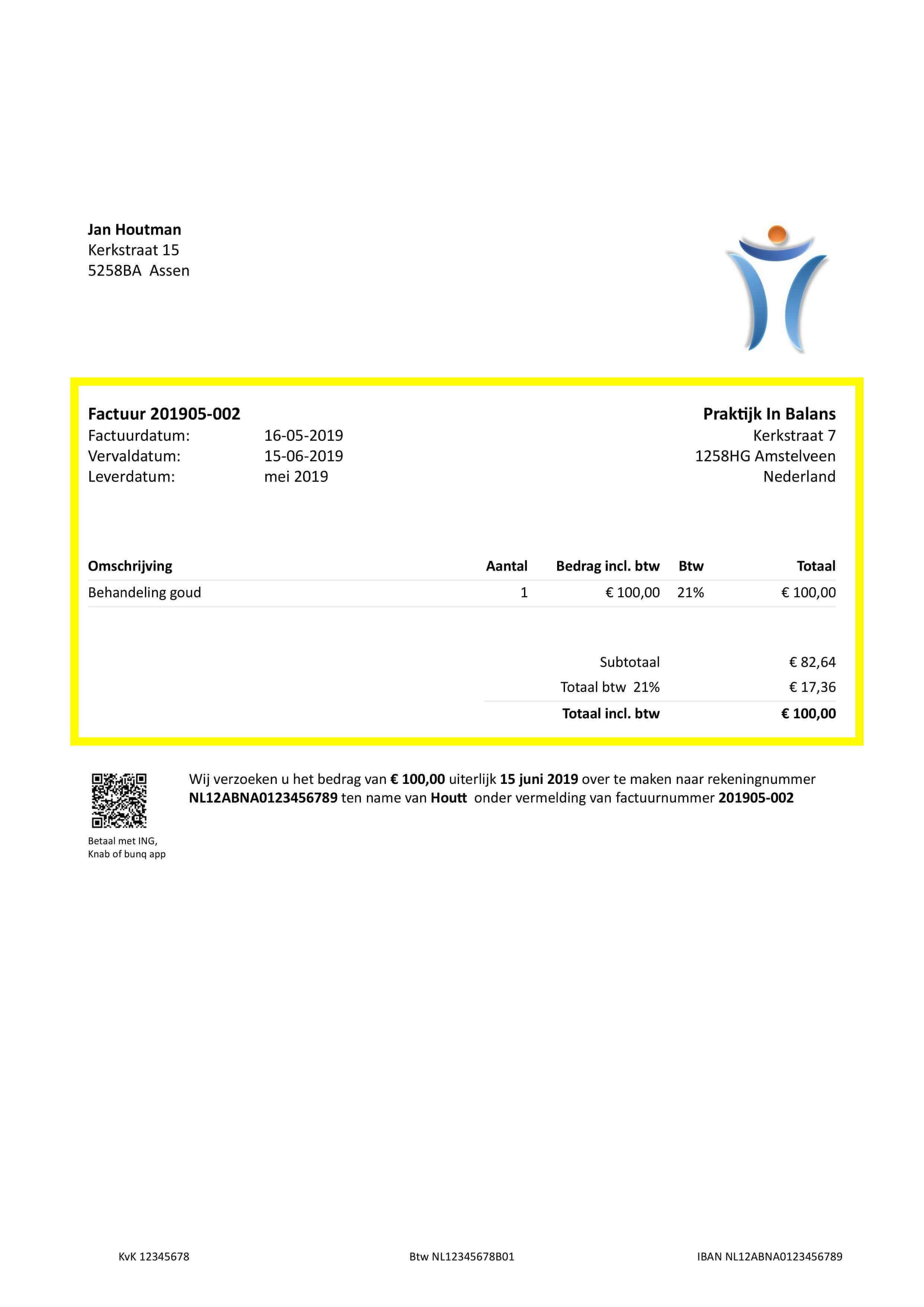 Jan Houtman
Kerkstraat 15
5258BA Assen

Factuur 201905-002
Factuurdatum: 16-05-2019
Vervaldatum: 15-06-2019
Leverdatum: mei 2019

Praktijk In Balans
Kerkstraat 7
1258HG Amstelveen
Nederland

| Omschrijving | Aantal | Bedrag incl. btw | Btw | Totaal |
|---|---|---|---|---|
| Behandeling goud | 1 | € 100,00 | 21% | € 100,00 |

Subtotaal € 82,64
Totaal btw 21% € 17,36
Totaal incl. btw € 100,00

Betaal met ING,
Knab of bunq app

Wij verzoeken u het bedrag van € 100,00 uiterlijk 15 juni 2019 over te maken naar rekeningnummer NL12ABNA0123456789 ten name van Houtt onder vermelding van factuurnummer 201905-002

KvK 12345678 Btw NL12345678B01 IBAN NL12ABNA0123456789